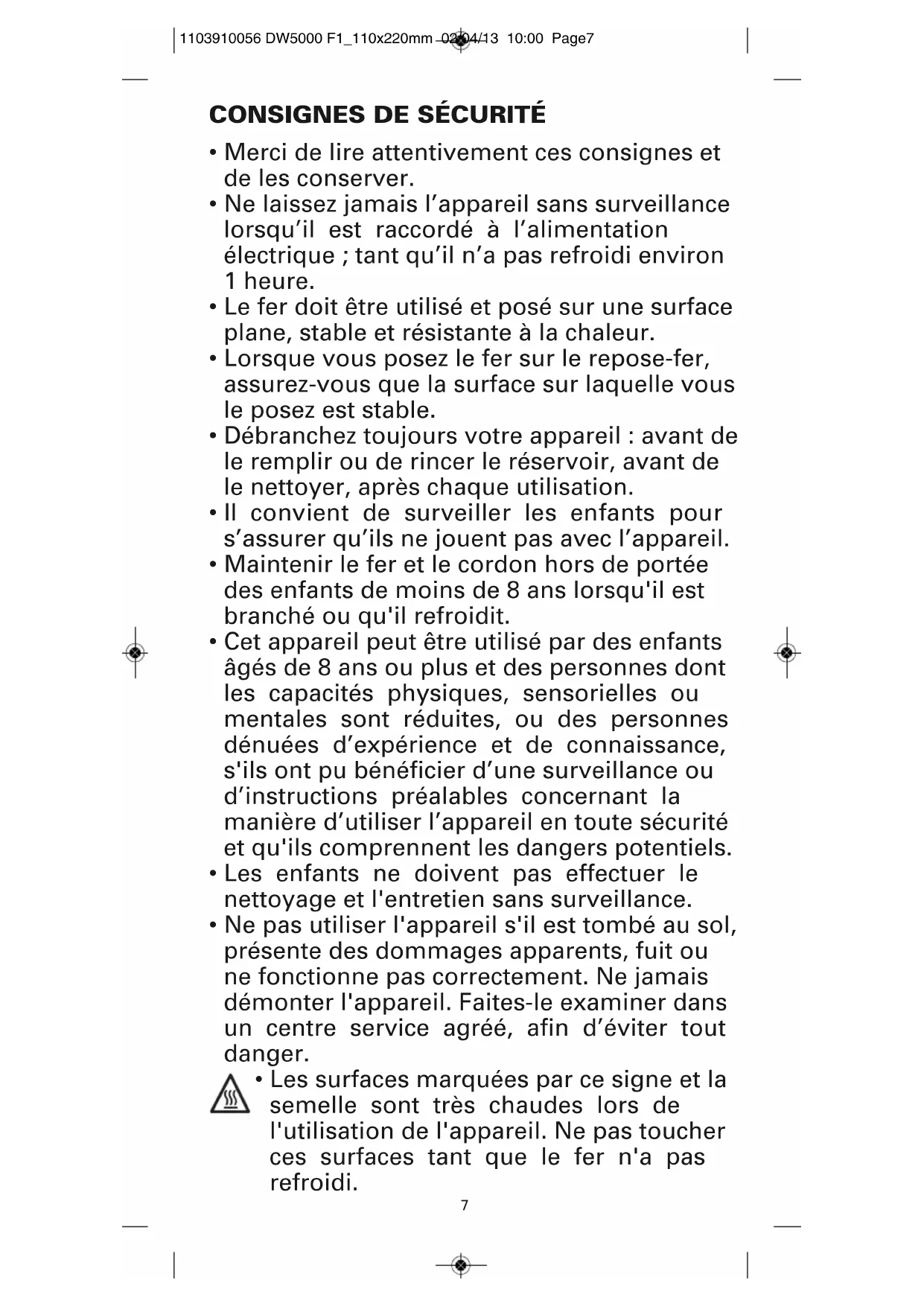 1103910056 DW5000 F1_110x220mm 02/04/13 10:00 Page7

CONSIGNES DE SÉCURITÉ

• Merci de lire attentivement ces consignes et de les conserver.
• Ne laissez jamais l’appareil sans surveillance lorsqu’il est raccordé à l’alimentation électrique ; tant qu’il n’a pas refroidi environ 1 heure.
• Le fer doit être utilisé et posé sur une surface plane, stable et résistante à la chaleur.
• Lorsque vous posez le fer sur le repose-fer, assurez-vous que la surface sur laquelle vous le posez est stable.
• Débranchez toujours votre appareil : avant de le remplir ou de rincer le réservoir, avant de le nettoyer, après chaque utilisation.
• Il convient de surveiller les enfants pour s’assurer qu’ils ne jouent pas avec l’appareil.
• Maintenir le fer et le cordon hors de portée des enfants de moins de 8 ans lorsqu'il est branché ou qu'il refroidit.
• Cet appareil peut être utilisé par des enfants âgés de 8 ans ou plus et des personnes dont les capacités physiques, sensorielles ou mentales sont réduites, ou des personnes dénuées d’expérience et de connaissance, s'ils ont pu bénéficier d’une surveillance ou d’instructions préalables concernant la manière d’utiliser l’appareil en toute sécurité et qu'ils comprennent les dangers potentiels.
• Les enfants ne doivent pas effectuer le nettoyage et l'entretien sans surveillance.
• Ne pas utiliser l'appareil s'il est tombé au sol, présente des dommages apparents, fuit ou ne fonctionne pas correctement. Ne jamais démonter l'appareil. Faites-le examiner dans un centre service agréé, afin d’éviter tout danger.
• Les surfaces marquées par ce signe et la semelle sont très chaudes lors de l'utilisation de l'appareil. Ne pas toucher ces surfaces tant que le fer n'a pas refroidi.

7